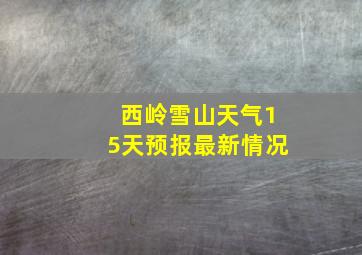 西岭雪山天气15天预报最新情况